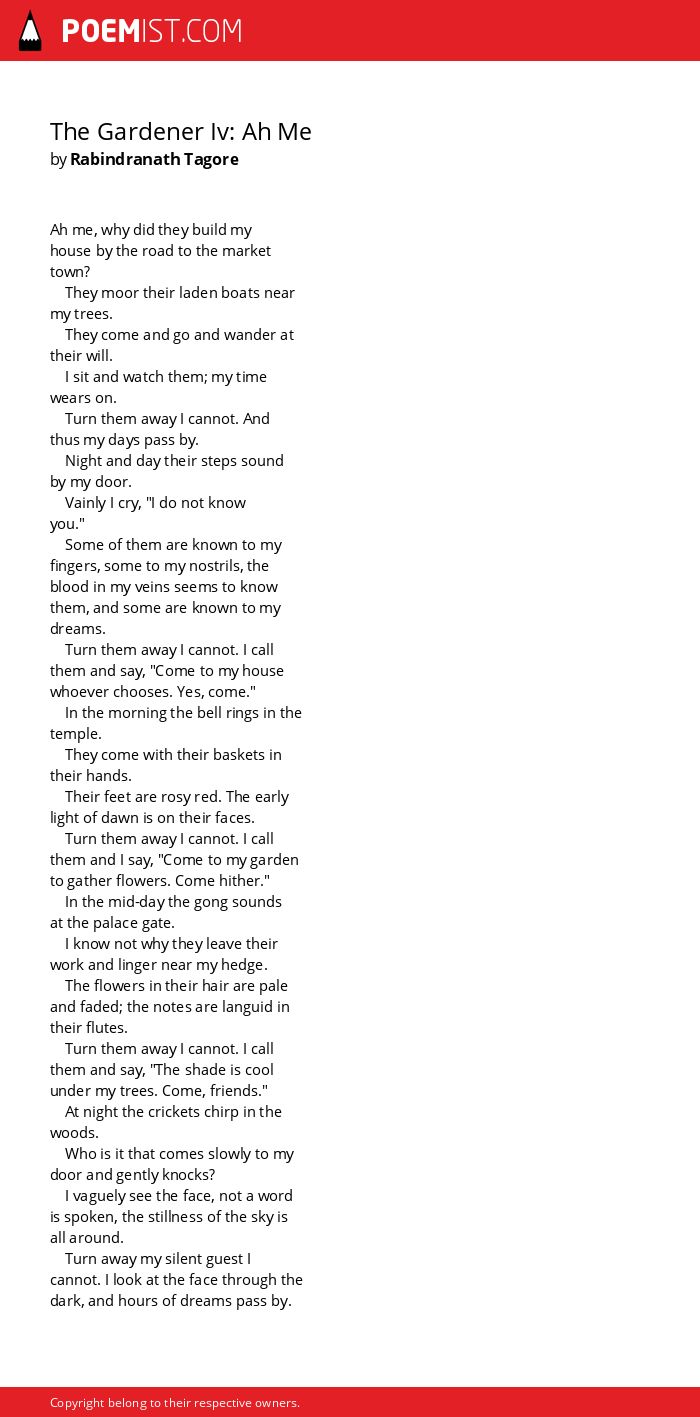 POEMIST.COM

The Gardener Iv: Ah Me
by Rabindranath Tagore

Ah me, why did they build my house by the road to the market town?
They moor their laden boats near my trees.
They come and go and wander at their will.
I sit and watch them; my time wears on.
Turn them away I cannot. And thus my days pass by.
Night and day their steps sound by my door.
Vainly I cry, "I do not know you."
Some of them are known to my fingers, some to my nostrils, the blood in my veins seems to know them, and some are known to my dreams.
Turn them away I cannot. I call them and say, "Come to my house whoever chooses. Yes, come."
In the morning the bell rings in the temple.
They come with their baskets in their hands.
Their feet are rosy red. The early light of dawn is on their faces.
Turn them away I cannot. I call them and I say, "Come to my garden to gather flowers. Come hither."
In the mid-day the gong sounds at the palace gate.
I know not why they leave their work and linger near my hedge.
The flowers in their hair are pale and faded; the notes are languid in their flutes.
Turn them away I cannot. I call them and say, "The shade is cool under my trees. Come, friends."
At night the crickets chirp in the woods.
Who is it that comes slowly to my door and gently knocks?
I vaguely see the face, not a word is spoken, the stillness of the sky is all around.
Turn away my silent guest I cannot. I look at the face through the dark, and hours of dreams pass by.

Copyright belong to their respective owners.